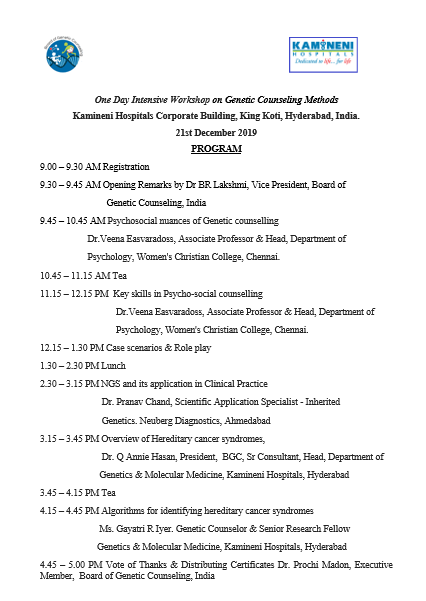 Board of Genetic Counseling

KAMINENI HOSPITALS
Dedicated to life... for life

One Day Intensive Workshop on Genetic Counseling Methods
Kamineni Hospitals Corporate Building, King Koti, Hyderabad, India.
21st December 2019
PROGRAM

9.00 – 9.30 AM Registration

9.30 – 9.45 AM Opening Remarks by Dr BR Lakshmi, Vice President, Board of Genetic Counseling, India

9.45 – 10.45 AM Psychosocial nuances of Genetic counselling
Dr.Veena Easvaradoss, Associate Professor & Head, Department of Psychology, Women's Christian College, Chennai.

10.45 – 11.15 AM Tea

11.15 – 12.15 PM Key skills in Psycho-social counselling
Dr.Veena Easvaradoss, Associate Professor & Head, Department of Psychology, Women's Christian College, Chennai.

12.15 – 1.30 PM Case scenarios & Role play

1.30 – 2.30 PM Lunch

2.30 – 3.15 PM NGS and its application in Clinical Practice
Dr. Pranav Chand, Scientific Application Specialist - Inherited Genetics. Neuberg Diagnostics, Ahmedabad

3.15 – 3.45 PM Overview of Hereditary cancer syndromes,
Dr. Q Annie Hasan, President, BGC, Sr Consultant, Head, Department of Genetics & Molecular Medicine, Kamineni Hospitals, Hyderabad

3.45 – 4.15 PM Tea

4.15 – 4.45 PM Algorithms for identifying hereditary cancer syndromes
Ms. Gayatri R Iyer. Genetic Counselor & Senior Research Fellow Genetics & Molecular Medicine, Kamineni Hospitals, Hyderabad

4.45 – 5.00 PM Vote of Thanks & Distributing Certificates Dr. Prochi Madon, Executive Member, Board of Genetic Counseling, India